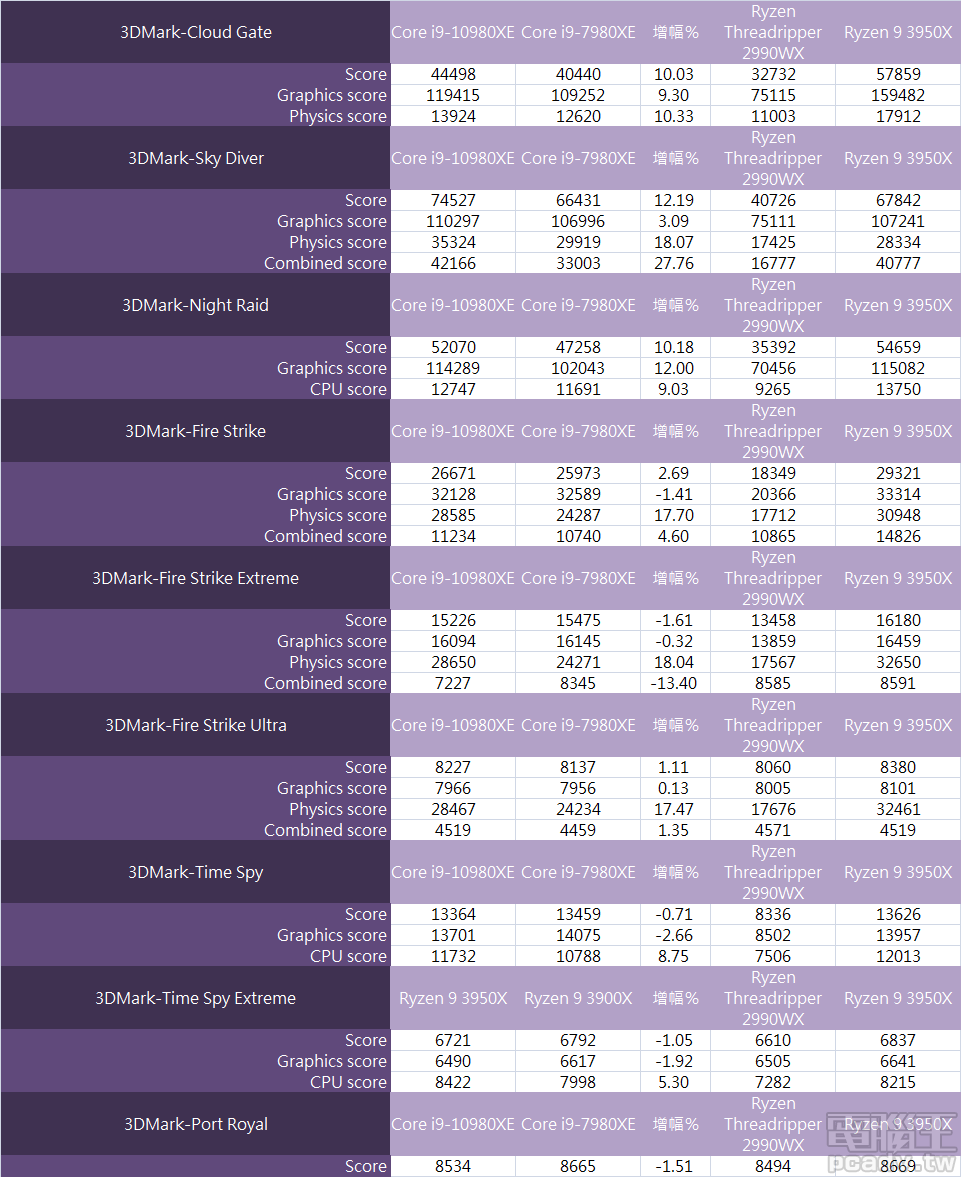 | 3DMark-Cloud Gate | Core i9-10980XE | Core i9-7980XE | 增幅% | Ryzen Threadripper 2990WX | Ryzen 9 3950X |
|---|---|---|---|---|---|
| Score | 44498 | 40440 | 10.03 | 32732 | 57859 |
| Graphics score | 119415 | 109252 | 9.30 | 75115 | 159482 |
| Physics score | 13924 | 12620 | 10.33 | 11003 | 17912 |
| 3DMark-Sky Diver | Core i9-10980XE | Core i9-7980XE | 增幅% | Ryzen Threadripper 2990WX | Ryzen 9 3950X |
| Score | 74527 | 66431 | 12.19 | 40726 | 67842 |
| Graphics score | 110297 | 106996 | 3.09 | 75111 | 107241 |
| Physics score | 35324 | 29919 | 18.07 | 17425 | 28334 |
| Combined score | 42166 | 33003 | 27.76 | 16777 | 40777 |
| 3DMark-Night Raid | Core i9-10980XE | Core i9-7980XE | 增幅% | Ryzen Threadripper 2990WX | Ryzen 9 3950X |
| Score | 52070 | 47258 | 10.18 | 35392 | 54659 |
| Graphics score | 114289 | 102043 | 12.00 | 70456 | 115082 |
| CPU score | 12747 | 11691 | 9.03 | 9265 | 13750 |
| 3DMark-Fire Strike | Core i9-10980XE | Core i9-7980XE | 增幅% | Ryzen Threadripper 2990WX | Ryzen 9 3950X |
| Score | 26671 | 25973 | 2.69 | 18349 | 29321 |
| Graphics score | 32128 | 32589 | -1.41 | 20366 | 33314 |
| Physics score | 28585 | 24287 | 17.70 | 17712 | 30948 |
| Combined score | 11234 | 10740 | 4.60 | 10865 | 14826 |
| 3DMark-Fire Strike Extreme | Core i9-10980XE | Core i9-7980XE | 增幅% | Ryzen Threadripper 2990WX | Ryzen 9 3950X |
| Score | 15226 | 15475 | -1.61 | 13458 | 16180 |
| Graphics score | 16094 | 16145 | -0.32 | 13859 | 16459 |
| Physics score | 28650 | 24271 | 18.04 | 17567 | 32650 |
| Combined score | 7227 | 8345 | -13.40 | 8585 | 8591 |
| 3DMark-Fire Strike Ultra | Core i9-10980XE | Core i9-7980XE | 增幅% | Ryzen Threadripper 2990WX | Ryzen 9 3950X |
| Score | 8227 | 8137 | 1.11 | 8060 | 8380 |
| Graphics score | 7966 | 7956 | 0.13 | 8005 | 8101 |
| Physics score | 28467 | 24234 | 17.47 | 17676 | 32461 |
| Combined score | 4519 | 4459 | 1.35 | 4571 | 4519 |
| 3DMark-Time Spy | Core i9-10980XE | Core i9-7980XE | 增幅% | Ryzen Threadripper 2990WX | Ryzen 9 3950X |
| Score | 13364 | 13459 | -0.71 | 8336 | 13626 |
| Graphics score | 13701 | 14075 | -2.66 | 8502 | 13957 |
| CPU score | 11732 | 10788 | 8.75 | 7506 | 12013 |
| 3DMark-Time Spy Extreme | Ryzen 9 3950X | Ryzen 9 3900X | 增幅% | Ryzen Threadripper 2990WX | Ryzen 9 3950X |
| Score | 6721 | 6792 | -1.05 | 6610 | 6837 |
| Graphics score | 6490 | 6617 | -1.92 | 6505 | 6641 |
| CPU score | 8422 | 7998 | 5.30 | 7282 | 8215 |
| 3DMark-Port Royal | Core i9-10980XE | Core i9-7980XE | 增幅% | Ryzen Threadripper 2990WX | Ryzen 9 3950X |
| Score | 8534 | 8665 | -1.51 | 8494 | 8669 |

電腦王
pcadv.tw